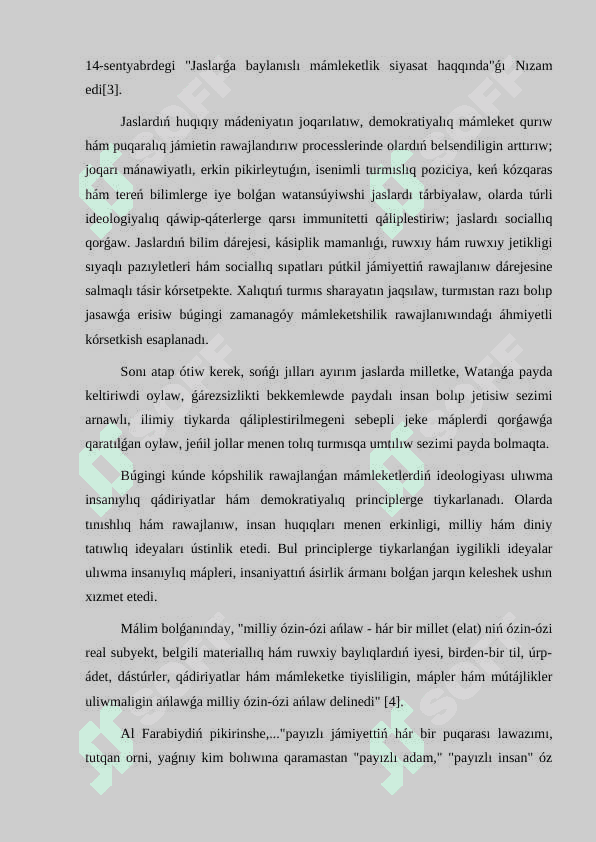 14-sentyabrdegi "Jaslarǵa baylanıslı mámleketlik siyasat haqqında"ǵı Nızam edi[3].

Jaslardıń huqıqıy mádeniyatın joqarılatıw, demokratiyalıq mámleket qurıw hám puqaralıq jámietin rawajlandırıw processlerinde olardıń belsendiligin arttırıw; joqarı mánawiyatlı, erkin pikirleytuǵın, isenimli turmıslıq poziciya, keń kózqaras hám tereń bilimlerge iye bolǵan watansúyiwshi jaslardı tárbiyalaw, olarda túrli ideologiyalıq qáwip-qáterlerge qarsı immunitetti qáliplestiriw; jaslardı sociallıq qorǵaw. Jaslardıń bilim dárejesi, kásiplik mamanlıǵı, ruwxıy hám ruwxıy jetikligi sıyaqlı pazıyletleri hám sociallıq sıpatları pútkil jámiyettiń rawajlanıw dárejesine salmaqlı tásir kórsetpekte. Xalıqtıń turmıs sharayatın jaqsılaw, turmıstan razı bolıp jasawǵa erisiw búgingi zamanagóy mámleketshilik rawajlanıwındaǵı áhmiyetli kórsetkish esaplanadı.

Sonı atap ótiw kerek, sońǵı jılları ayırım jaslarda milletke, Watanǵa payda keltiriwdi oylaw, ǵárezsizlikti bekkemlewde paydalı insan bolıp jetisiw sezimi arnawlı, ilimiy tiykarda qáliplestirilmegeni sebepli jeke máplerdi qorǵawǵa qaratılǵan oylaw, jeńil jollar menen tolıq turmısqa umtılıw sezimi payda bolmaqta.

Búgingi kúnde kópshilik rawajlanǵan mámleketlerdiń ideologiyası ulıwma insanıylıq qádiriyatlar hám demokratiyalıq principlerge tiykarlanadı. Olarda tınıshlıq hám rawajlanıw, insan huqıqları menen erkinligi, milliy hám diniy tatıwlıq ideyaları ústinlik etedi. Bul principlerge tiykarlanǵan iygilikli ideyalar ulıwma insanıylıq mápleri, insaniyattıń ásirlik ármanı bolǵan jarqın keleshek ushın xızmet etedi.

Málim bolǵanınday, "milliy ózin-ózi ańlaw - hár bir millet (elat) niń ózin-ózi real subyekt, belgili materiallıq hám ruwxiy baylıqlardıń iyesi, birden-bir til, úrp-ádet, dástúrler, qádiriyatlar hám mámleketke tiyisliligin, mápler hám mútájlikler uliwmaligin ańlawǵa milliy ózin-ózi ańlaw delinedi" [4].

Al Farabiydiń pikirinshe,..."payızlı jámiyettiń hár bir puqarası lawazımı, tutqan orni, yaǵnıy kim bolıwına qaramastan "payızlı adam," "payızlı insan" óz